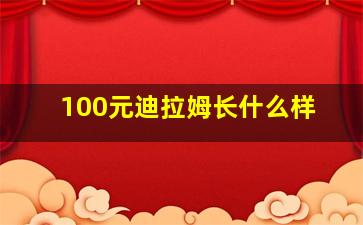 100元迪拉姆长什么样